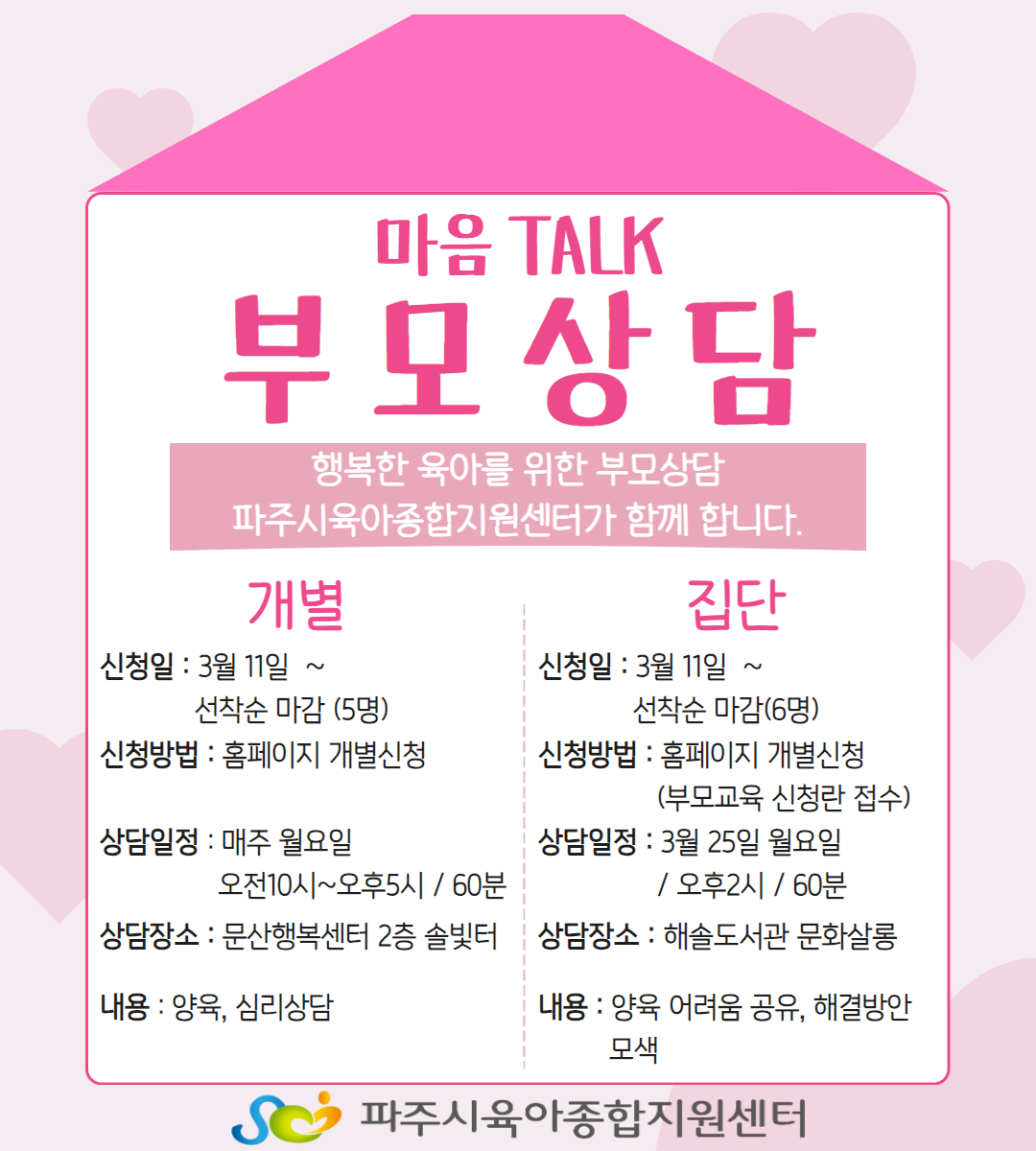 마음 TALK
부모상담

행복한 육아를 위한 부모상담
파주시육아종합지원센터가 함께 합니다.

개별

신청일 : 3월 11일 ~
선착순 마감 (5명)
신청방법 : 홈페이지 개별신청
상담일정 : 매주 월요일
오전10시~오후5시 / 60분
상담장소 : 문산행복센터 2층 솔빛터
내용 : 양육, 심리상담

집단

신청일 : 3월 11일 ~
선착순 마감(6명)
신청방법 : 홈페이지 개별신청
(부모교육 신청란 접수)
상담일정 : 3월 25일 월요일
/ 오후2시 / 60분
상담장소 : 해솔도서관 문화살롱
내용 : 양육 어려움 공유, 해결방안 모색

파주시육아종합지원센터